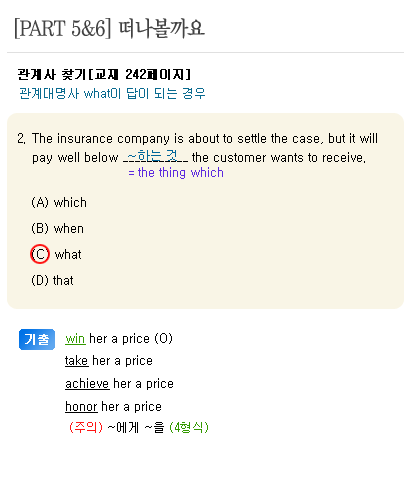 [PART 5&6] 떠나볼까요

관계사 찾기[교재 242페이지]
관계대명사 what이 답이 되는 경우

2. The insurance company is about to settle the case, but it will pay well below ~하는 것 the customer wants to receive.
= the thing which

(A) which

(B) when

(C) what

(D) that

기출 win her a price (O)
take her a price
achieve her a price
honor her a price
(주의) ~에게 ~을 (4형식)